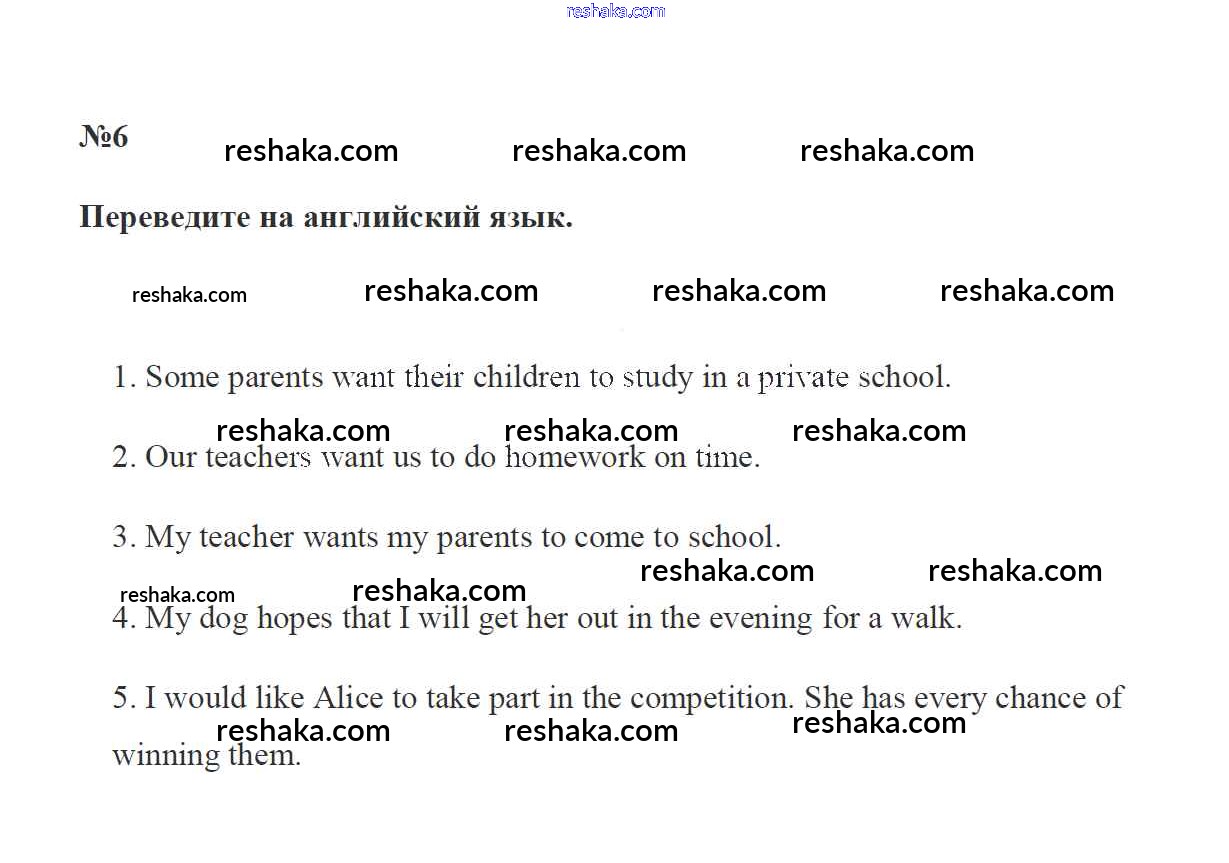 №6

Переведите на английский язык.

1. Some parents want their children to study in a private school.

2. Our teachers want us to do homework on time.

3. My teacher wants my parents to come to school.

4. My dog hopes that I will get her out in the evening for a walk.

5. I would like Alice to take part in the competition. She has every chance of winning them.

reshaka.com